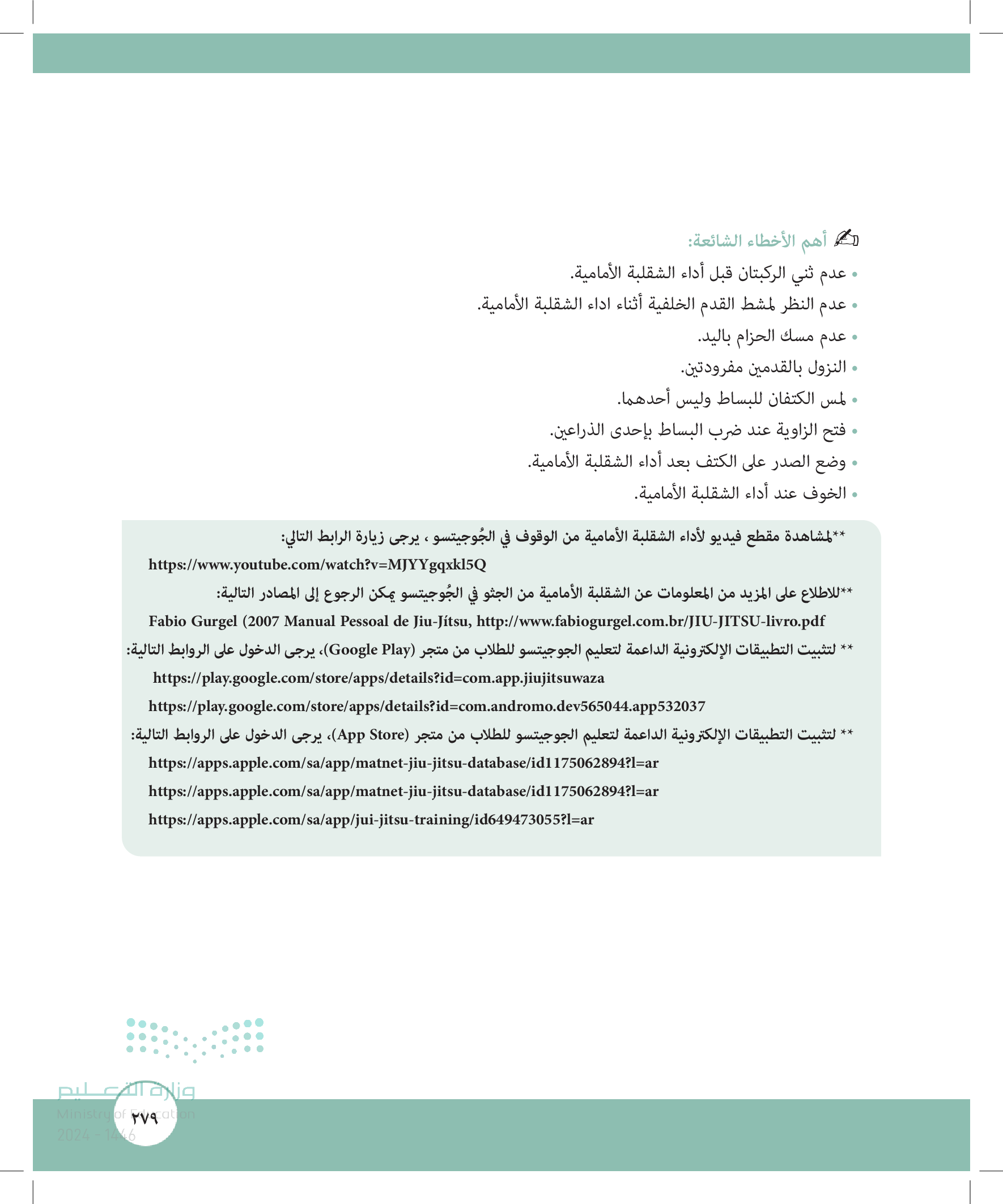 أهم الأخطاء الشائعة:

• عدم ثني الركبتان قبل أداء الشقلبة الأمامية.
• عدم النظر لمشط القدم الخلفية أثناء اداء الشقلبة الأمامية.
• عدم مسك الحزام باليد.
• النزول بالقدمين مفرودتين.
• لمس الكتفان للبساط وليس أحدهما.
• فتح الزاوية عند ضرب البساط بإحدى الذراعين.
• وضع الصدر على الكتف بعد أداء الشقلبة الأمامية.
• الخوف عند أداء الشقلبة الأمامية.

**لمشاهدة مقطع فيديو لأداء الشقلبة الأمامية من الوقوف في الجُوجيتسو ، يرجى زيارة الرابط التالي:
https://www.youtube.com/watch?v=MJYYgqxkl5Q

**للاطلاع على المزيد من المعلومات عن الشقلبة الأمامية من الجثو في الجُوجيتسو يمكن الرجوع إلى المصادر التالية:
Fabio Gurgel (2007 Manual Pessoal de Jiu-Jítsu, http://www.fabiogurgel.com.br/JIU-JITSU-livro.pdf

** لتثبيت التطبيقات الإلكترونية الداعمة لتعليم الجوجيتسو للطلاب من متجر (Google Play)، يرجى الدخول على الروابط التالية:
https://play.google.com/store/apps/details?id=com.app.jiujitsuwaza
https://play.google.com/store/apps/details?id=com.andromo.dev565044.app532037

** لتثبيت التطبيقات الإلكترونية الداعمة لتعليم الجوجيتسو للطلاب من متجر (App Store)، يرجى الدخول على الروابط التالية:
https://apps.apple.com/sa/app/matnet-jiu-jitsu-database/id1175062894?l=ar
https://apps.apple.com/sa/app/matnet-jiu-jitsu-database/id1175062894?l=ar
https://apps.apple.com/sa/app/jui-jitsu-training/id649473055?l=ar

وزارة التعليم
Ministry of Education
2024 - 1446

٢٧٩